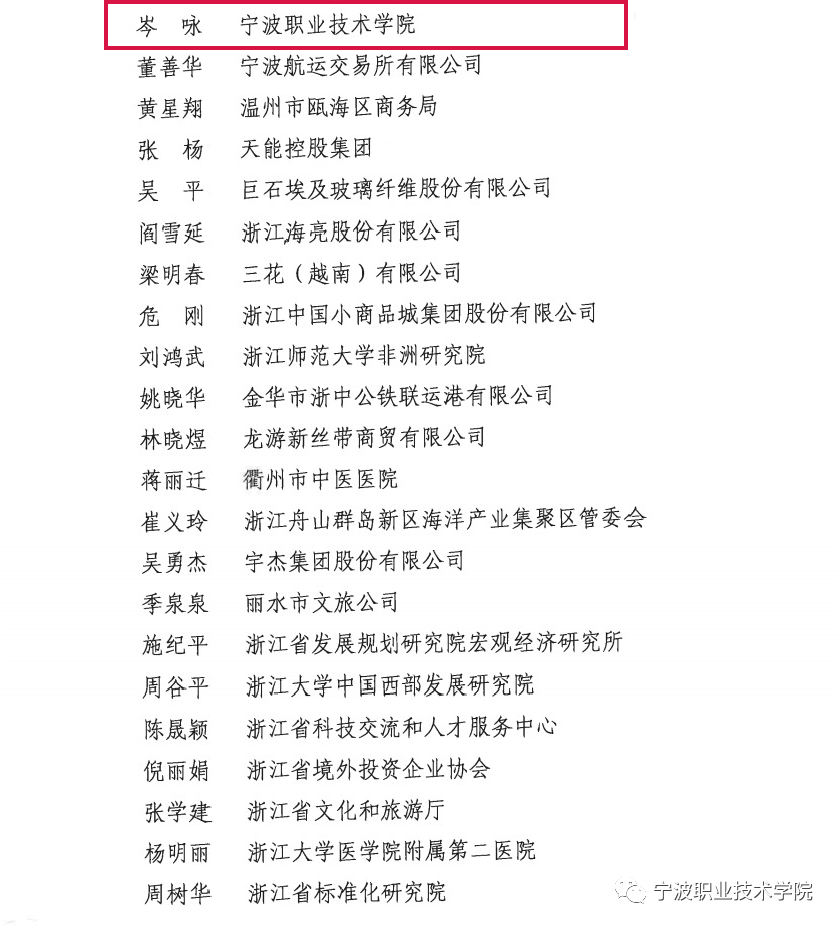 岑 咏 宁波职业技术学院
董善华 宁波航运交易所有限公司
黄星翔 温州市瓯海区商务局
张 杨 天能控股集团
吴 平 巨石埃及玻璃纤维股份有限公司
阎雪延 浙江海亮股份有限公司
梁明春 三花（越南）有限公司
危 刚 浙江中国小商品城集团股份有限公司
刘鸿武 浙江师范大学非洲研究院
姚晓华 金华市浙中公铁联运港有限公司
林晓煜 龙游新丝带商贸有限公司
蒋丽迁 衢州市中医医院
崔义玲 浙江舟山群岛新区海洋产业集聚区管委会
吴勇杰 宇杰集团股份有限公司
季泉泉 丽水市文旅公司
施纪平 浙江省发展规划研究院宏观经济研究所
周谷平 浙江大学中国西部发展研究院
陈晟颖 浙江省科技交流和人才服务中心
倪丽娟 浙江省境外投资企业协会
张学建 浙江省文化和旅游厅
杨明丽 浙江大学医学院附属第二医院
周树华 浙江省标准化研究院

宁波职业技术学院